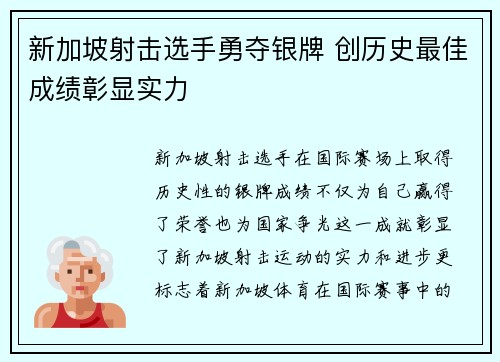 新加坡射击选手勇夺银牌 创历史最佳成绩彰显实力

新加坡射击选手在国际赛场上取得历史性的银牌成绩不仅为自己赢得了荣誉也为国家争光这一成就彰显了新加坡射击运动的实力和进步更标志着新加坡体育在国际赛事中的